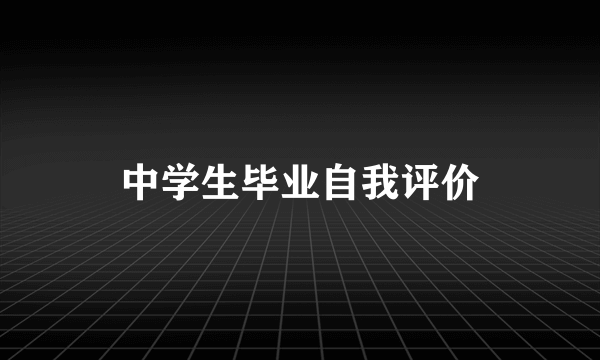 中学生毕业自我评价